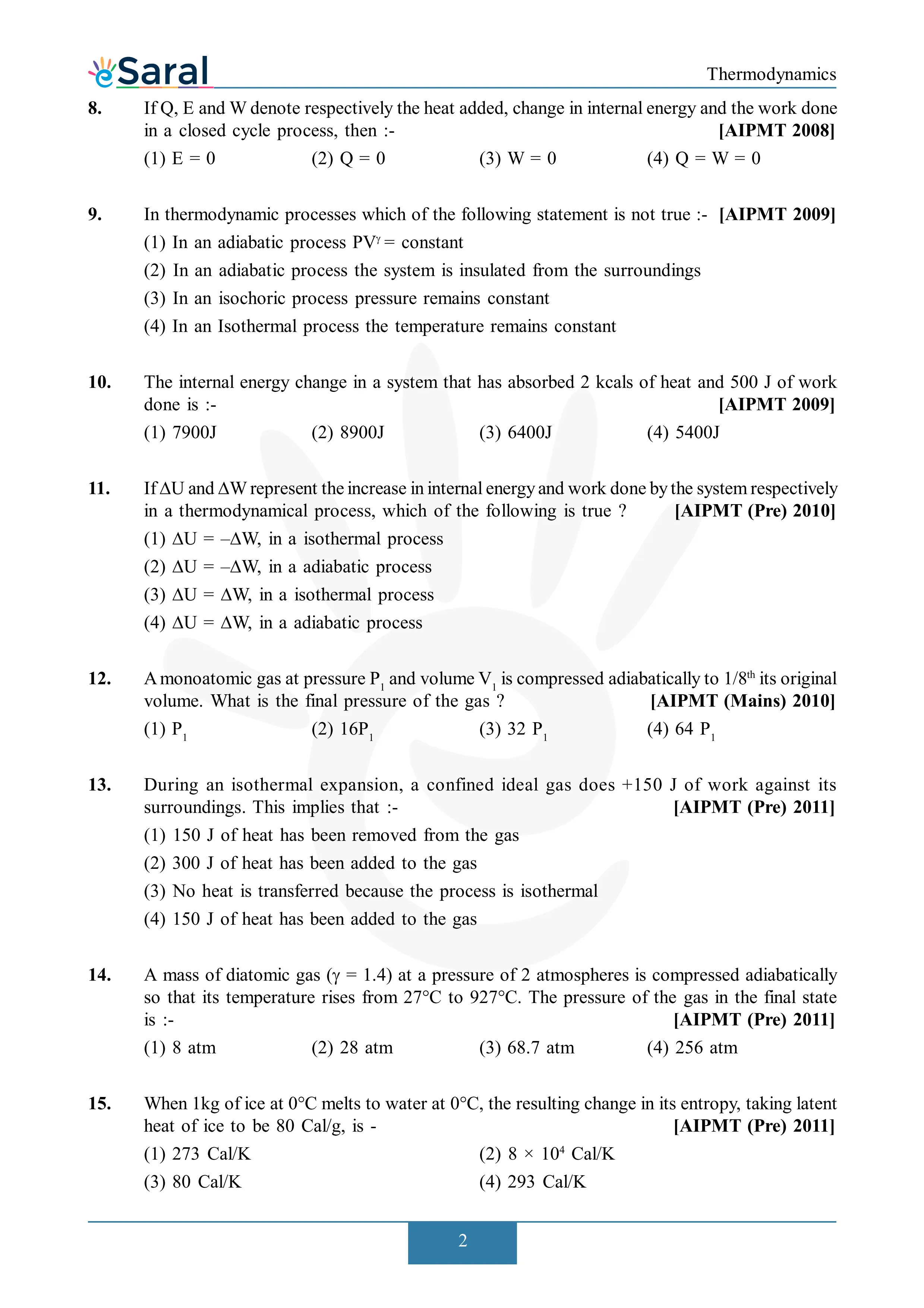 eSaral

Thermodynamics

8. If Q, E and W denote respectively the heat added, change in internal energy and the work done in a closed cycle process, then :- [AIPMT 2008]
(1) E = 0 (2) Q = 0 (3) W = 0 (4) Q = W = 0

9. In thermodynamic processes which of the following statement is not true :- [AIPMT 2009]
(1) In an adiabatic process $PV^{\gamma}$ = constant
(2) In an adiabatic process the system is insulated from the surroundings
(3) In an isochoric process pressure remains constant
(4) In an Isothermal process the temperature remains constant

10. The internal energy change in a system that has absorbed 2 kcals of heat and 500 J of work done is :- [AIPMT 2009]
(1) 7900J (2) 8900J (3) 6400J (4) 5400J

11. If $\Delta U$ and $\Delta W$ represent the increase in internal energy and work done by the system respectively in a thermodynamical process, which of the following is true ? [AIPMT (Pre) 2010]
(1) $\Delta U = -\Delta W$, in a isothermal process
(2) $\Delta U = -\Delta W$, in a adiabatic process
(3) $\Delta U = \Delta W$, in a isothermal process
(4) $\Delta U = \Delta W$, in a adiabatic process

12. A monoatomic gas at pressure $P_1$ and volume $V_1$ is compressed adiabatically to $1/8^{th}$ its original volume. What is the final pressure of the gas ? [AIPMT (Mains) 2010]
(1) $P_1$ (2) $16P_1$ (3) $32 P_1$ (4) $64 P_1$

13. During an isothermal expansion, a confined ideal gas does +150 J of work against its surroundings. This implies that :- [AIPMT (Pre) 2011]
(1) 150 J of heat has been removed from the gas
(2) 300 J of heat has been added to the gas
(3) No heat is transferred because the process is isothermal
(4) 150 J of heat has been added to the gas

14. A mass of diatomic gas ($\gamma$ = 1.4) at a pressure of 2 atmospheres is compressed adiabatically so that its temperature rises from 27°C to 927°C. The pressure of the gas in the final state is :- [AIPMT (Pre) 2011]
(1) 8 atm (2) 28 atm (3) 68.7 atm (4) 256 atm

15. When 1kg of ice at 0°C melts to water at 0°C, the resulting change in its entropy, taking latent heat of ice to be 80 Cal/g, is - [AIPMT (Pre) 2011]
(1) 273 Cal/K (2) $8 \times 10^4$ Cal/K
(3) 80 Cal/K (4) 293 Cal/K

2